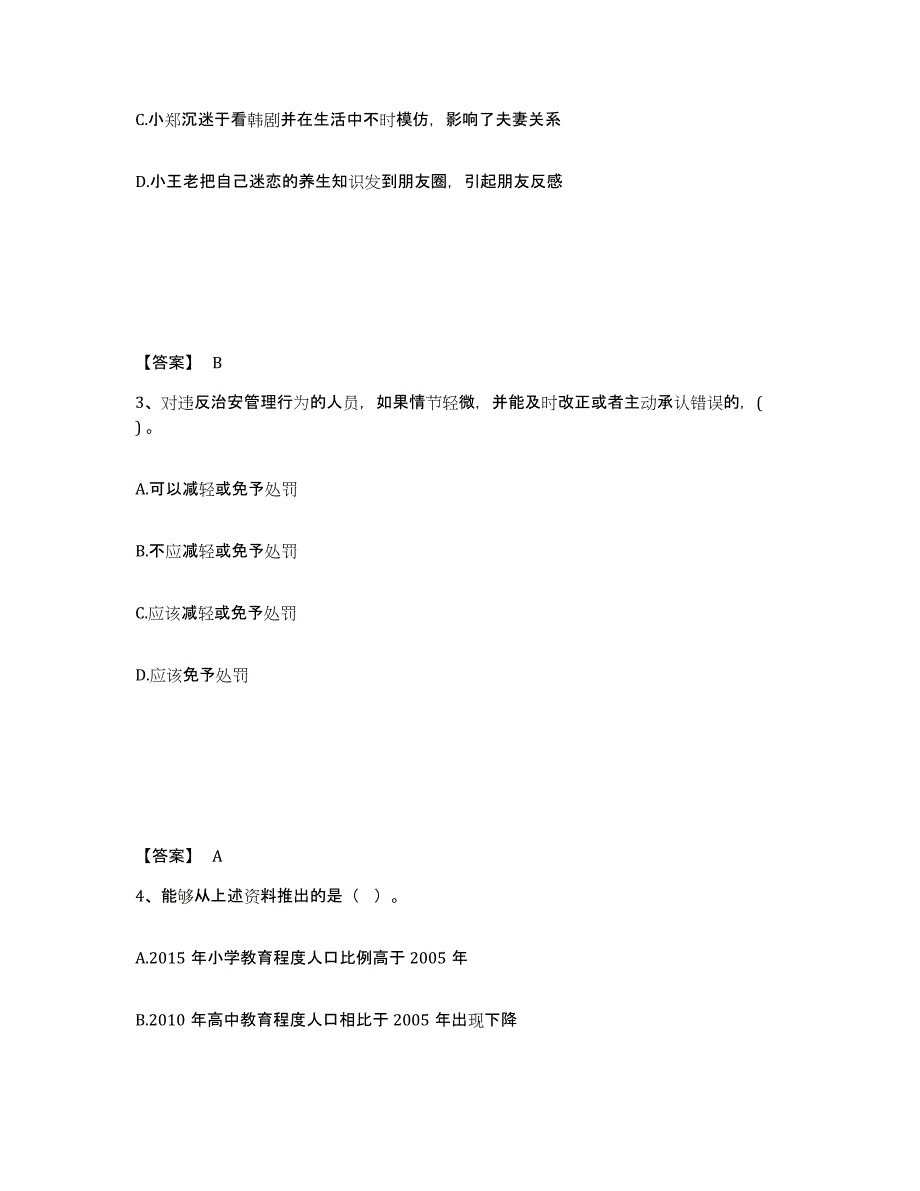 C.小郑沉迷于看韩剧并在生活中不时模仿，影响了夫妻关系

D.小王老把自己迷恋的养生知识发到朋友圈，引起朋友反感

【答案】 B

3、对违反治安管理行为的人员，如果情节轻微，并能及时改正或者主动承认错误的，( )。

A.可以减轻或免予处罚

B.不应减轻或免予处罚

C.应该减轻或免予处罚

D.应该免予处罚

【答案】 A

4、能够从上述资料推出的是（ ）。

A.2015 年小学教育程度人口比例高于 2005 年

B.2010 年高中教育程度人口相比于 2005 年出现下降